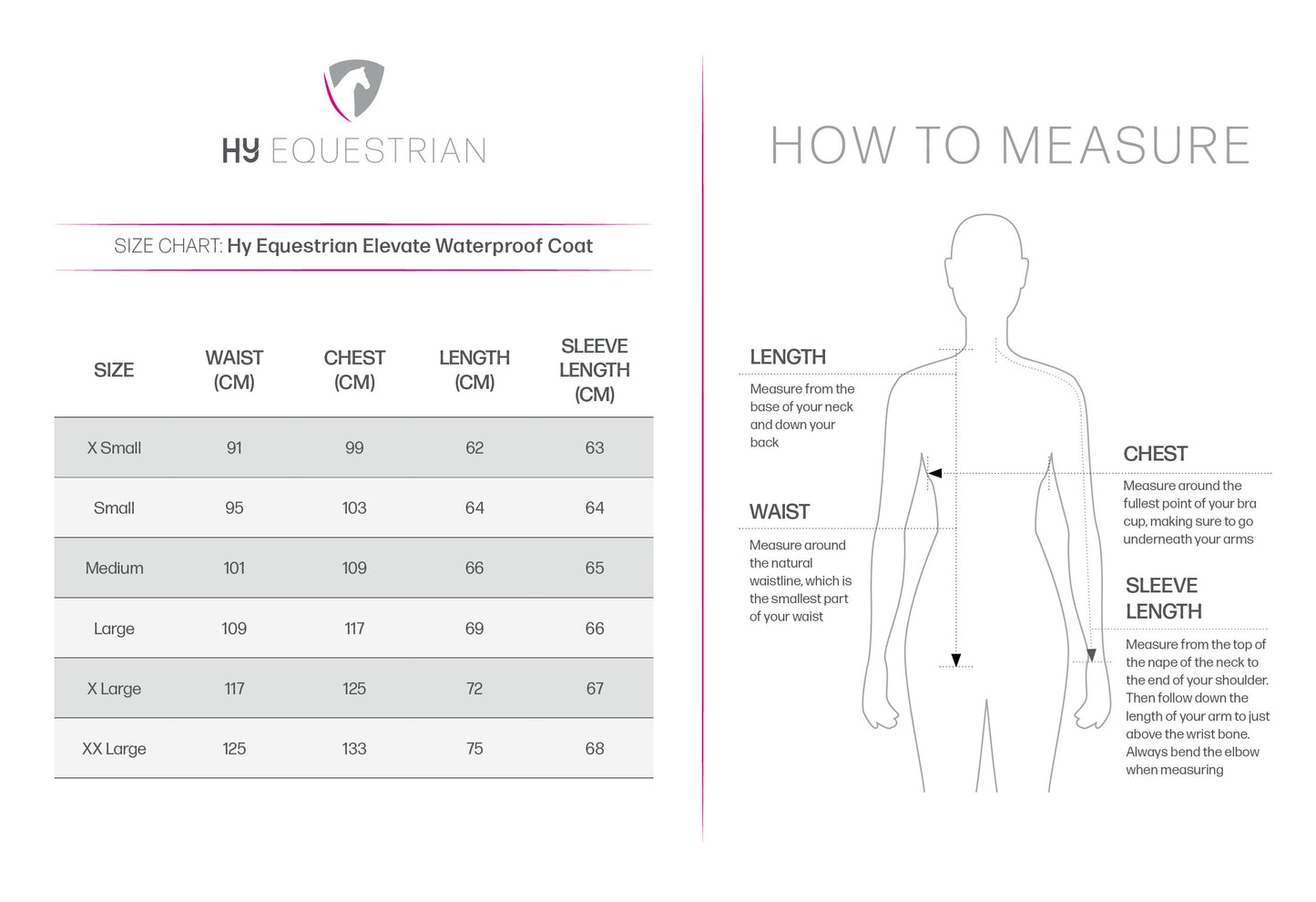 HY EQUESTRIAN

SIZE CHART: Hy Equestrian Elevate Waterproof Coat

| SIZE | WAIST (CM) | CHEST (CM) | LENGTH (CM) | SLEEVE LENGTH (CM) |
|---|---|---|---|---|
| X Small | 91 | 99 | 62 | 63 |
| Small | 95 | 103 | 64 | 64 |
| Medium | 101 | 109 | 66 | 65 |
| Large | 109 | 117 | 69 | 66 |
| X Large | 117 | 125 | 72 | 67 |
| XX Large | 125 | 133 | 75 | 68 |

HOW TO MEASURE

LENGTH
Measure from the base of your neck and down your back

WAIST
Measure around the natural waistline, which is the smallest part of your waist

CHEST
Measure around the fullest point of your bra cup, making sure to go underneath your arms

SLEEVE LENGTH
Measure from the top of the nape of the neck to the end of your shoulder. Then follow down the length of your arm to just above the wrist bone. Always bend the elbow when measuring